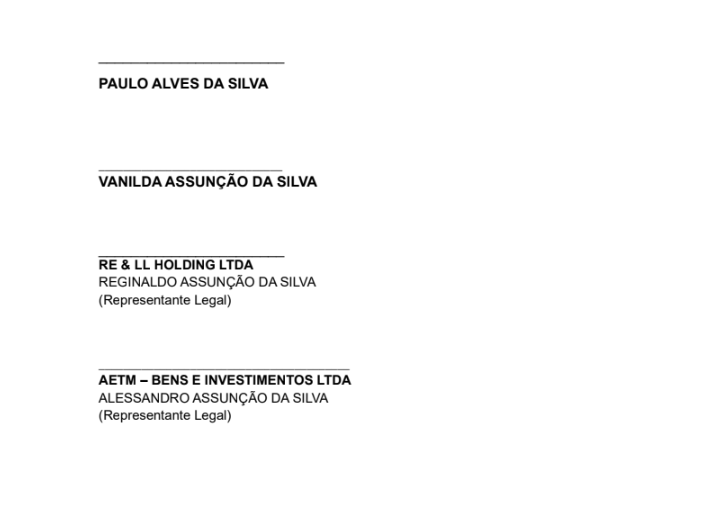 ____
PAULO ALVES DA SILVA

____
VANILDA ASSUNÇÃO DA SILVA

____
RE & LL HOLDING LTDA
REGINALDO ASSUNÇÃO DA SILVA
(Representante Legal)

____
AETM – BENS E INVESTIMENTOS LTDA
ALESSANDRO ASSUNÇÃO DA SILVA
(Representante Legal)